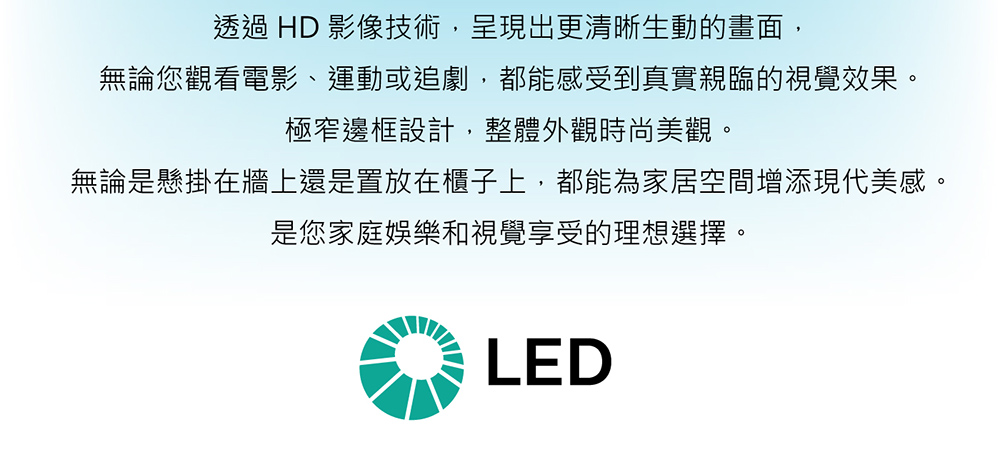 透過 HD 影像技術，呈現出更清晰生動的畫面，
無論您觀看電影、運動或追劇，都能感受到真實親臨的視覺效果。
極窄邊框設計，整體外觀時尚美觀。
無論是懸掛在牆上還是置放在櫃子上，都能為家居空間增添現代美感。
是您家庭娛樂和視覺享受的理想選擇。

LED